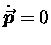 $\dot{\vec{p}} = 0$